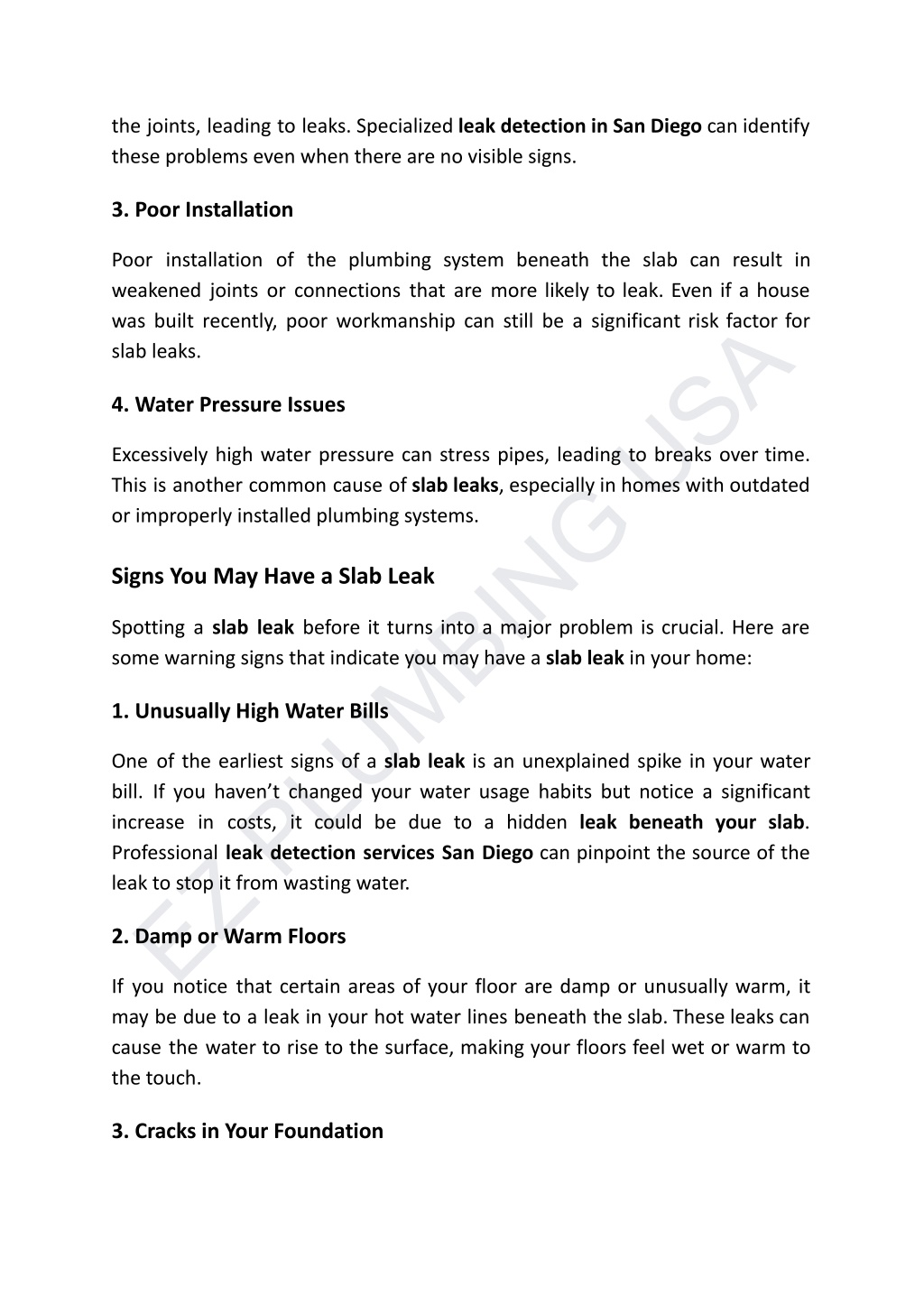 the joints, leading to leaks. Specialized leak detection in San Diego can identify these problems even when there are no visible signs.

3. Poor Installation

Poor installation of the plumbing system beneath the slab can result in weakened joints or connections that are more likely to leak. Even if a house was built recently, poor workmanship can still be a significant risk factor for slab leaks.

4. Water Pressure Issues

Excessively high water pressure can stress pipes, leading to breaks over time. This is another common cause of slab leaks, especially in homes with outdated or improperly installed plumbing systems.

Signs You May Have a Slab Leak

Spotting a slab leak before it turns into a major problem is crucial. Here are some warning signs that indicate you may have a slab leak in your home:

1. Unusually High Water Bills

One of the earliest signs of a slab leak is an unexplained spike in your water bill. If you haven't changed your water usage habits but notice a significant increase in costs, it could be due to a hidden leak beneath your slab. Professional leak detection services San Diego can pinpoint the source of the leak to stop it from wasting water.

2. Damp or Warm Floors

If you notice that certain areas of your floor are damp or unusually warm, it may be due to a leak in your hot water lines beneath the slab. These leaks can cause the water to rise to the surface, making your floors feel wet or warm to the touch.

3. Cracks in Your Foundation

EZ PLUMBING USA